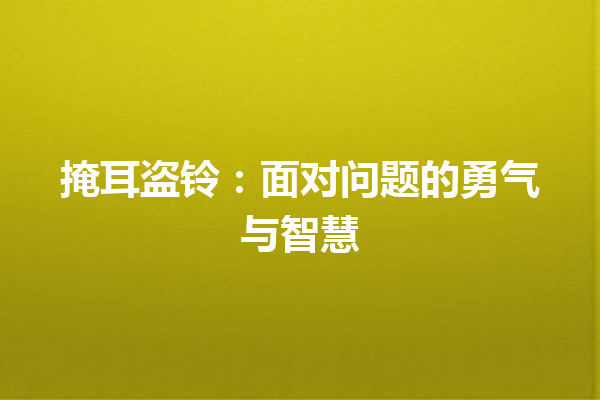 掩耳盗铃：面对问题的勇气与智慧